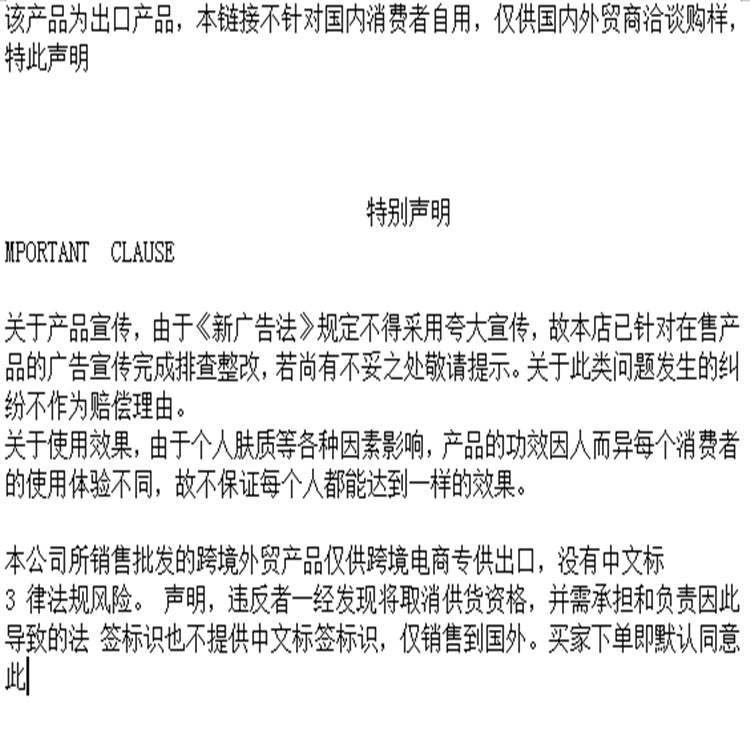 该产品为出口产品，本链接不针对国内消费者自用，仅供国内外贸商洽谈购样，特此声明

特别声明

MPORTANT CLAUSE

关于产品宣传，由于《新广告法》规定不得采用夸大宣传，故本店已针对在售产品的广告宣传完成排查整改，若尚有不妥之处敬请提示。关于此类问题发生的纠纷不作为赔偿理由。
关于使用效果，由于个人肤质等各种因素影响，产品的功效因人而异每个消费者的使用体验不同，故不保证每个人都能达到一样的效果。

本公司所销售批发的跨境外贸产品仅供跨境电商专供出口，没有中文标
3 律法规风险。 声明，违反者一经发现将取消供货资格，并需承担和负责因此导致的法 签标识也不提供中文标签标识，仅销售到国外。买家下单即默认同意此